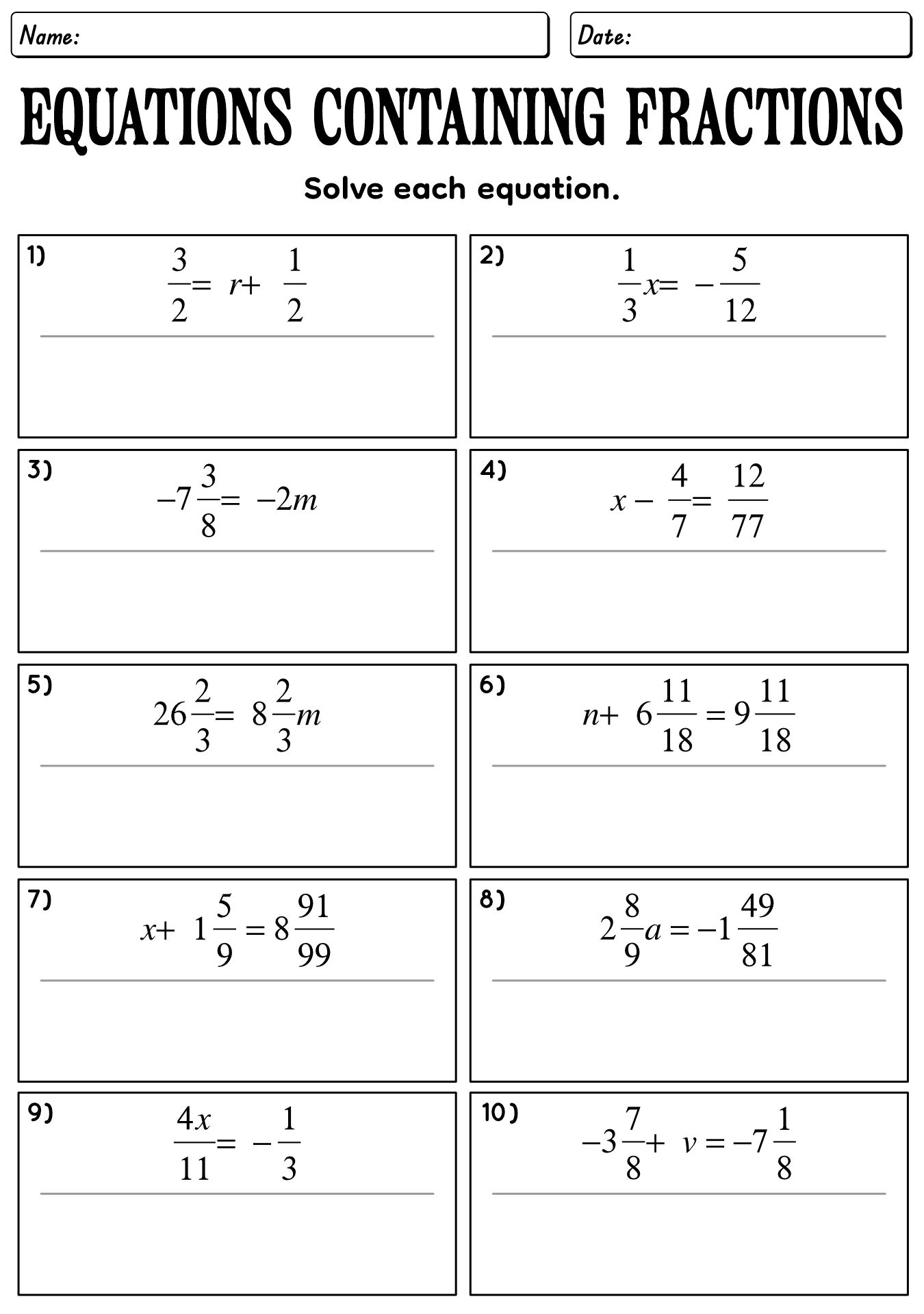 Name:

Date:

EQUATIONS CONTAINING FRACTIONS

Solve each equation.

1) $\frac{3}{2} = r + \frac{1}{2}$

2) $\frac{1}{3}x = -\frac{5}{12}$

3) $-7\frac{3}{8} = -2m$

4) $x - \frac{4}{7} = \frac{12}{77}$

5) $26\frac{2}{3} = 8\frac{2}{3}m$

6) $n + 6\frac{11}{18} = 9\frac{11}{18}$

7) $x + 1\frac{5}{9} = 8\frac{91}{99}$

8) $2\frac{8}{9}a = -1\frac{49}{81}$

9) $\frac{4x}{11} = -\frac{1}{3}$

10) $-3\frac{7}{8} + v = -7\frac{1}{8}$